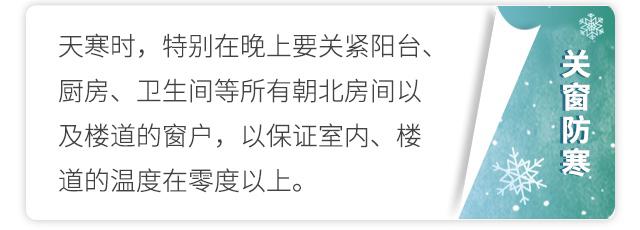 天寒时，特别在晚上要关紧阳台、厨房、卫生间等所有朝北房间以及楼道的窗户，以保证室内、楼道的温度在零度以上。

关窗防寒